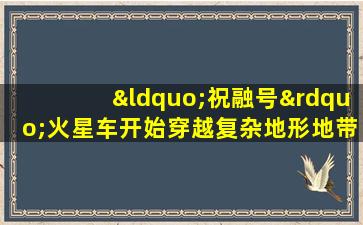 &ldquo;祝融号&rdquo;火星车开始穿越复杂地形地带